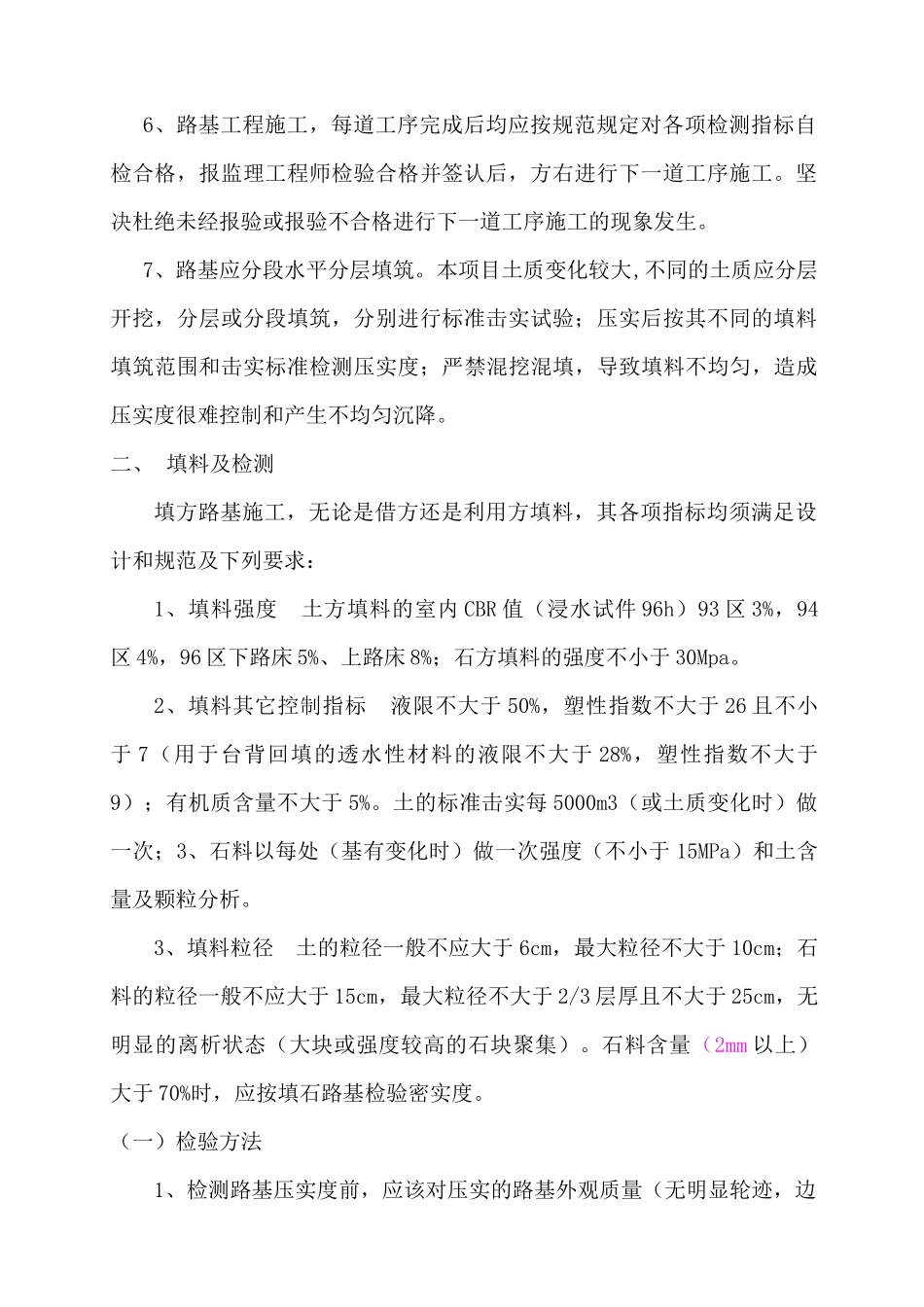 6、路基工程施工，每道工序完成后均应按规范规定对各项检测指标自检合格，报监理工程师检验合格并签认后，方右进行下一道工序施工。坚决杜绝未经报验或报验不合格进行下一道工序施工的现象发生。

7、路基应分段水平分层填筑。本项目土质变化较大,不同的土质应分层开挖，分层或分段填筑，分别进行标准击实试验；压实后按其不同的填料填筑范围和击实标准检测压实度；严禁混挖混填，导致填料不均匀，造成压实度很难控制和产生不均匀沉降。

二、 填料及检测

填方路基施工，无论是借方还是利用方填料，其各项指标均须满足设计和规范及下列要求：

1、填料强度 土方填料的室内CBR值（浸水试件96h）93区3%，94区4%，96区下路床5%、上路床8%；石方填料的强度不小于30Mpa。

2、填料其它控制指标 液限不大于50%，塑性指数不大于26且不小于7（用于台背回填的透水性材料的液限不大于28%，塑性指数不大于9）；有机质含量不大于5%。土的标准击实每5000m3（或土质变化时）做一次；3、石料以每处（基有变化时）做一次强度（不小于15MPa）和土含量及颗粒分析。

3、填料粒径 土的粒径一般不应大于6cm，最大粒径不大于10cm；石料的粒径一般不应大于15cm，最大粒径不大于2/3层厚且不大于25cm，无明显的离析状态（大块或强度较高的石块聚集）。石料含量（2mm以上）大于70%时，应按填石路基检验密实度。

（一）检验方法

1、检测路基压实度前，应该对压实的路基外观质量（无明显轮迹，边